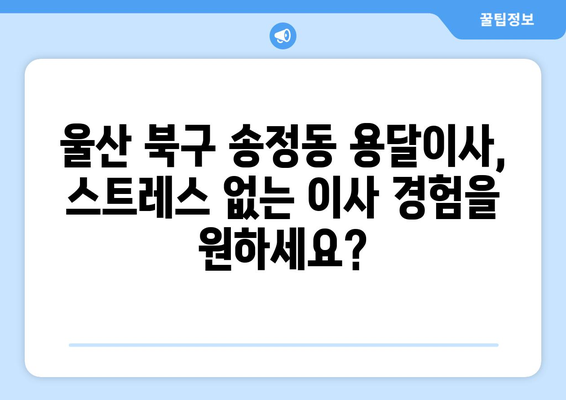 꿀팁정보

울산 북구 송정동 용달이사, 스트레스 없는 이사 경험을 원하세요?